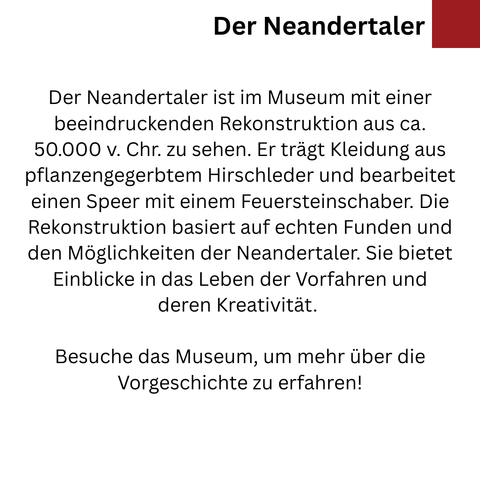 Der Neandertaler

Der Neandertaler ist im Museum mit einer beeindruckenden Rekonstruktion aus ca. 50.000 v. Chr. zu sehen. Er trägt Kleidung aus pflanzengegerbtem Hirschleder und bearbeitet einen Speer mit einem Feuersteinschaber. Die Rekonstruktion basiert auf echten Funden und den Möglichkeiten der Neandertaler. Sie bietet Einblicke in das Leben der Vorfahren und deren Kreativität.

Besuche das Museum, um mehr über die Vorgeschichte zu erfahren!